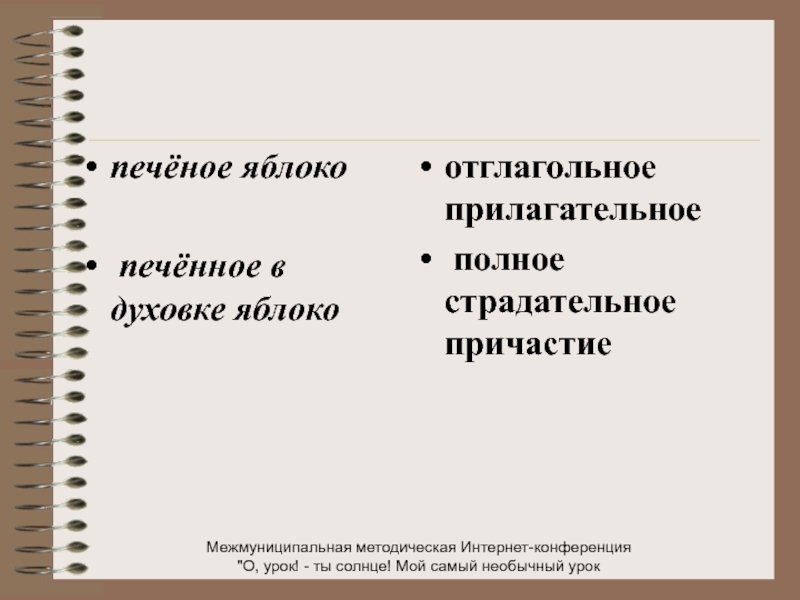 • печёное яблоко

• печённое в духовке яблоко

• отглагольное прилагательное

• полное страдательное причастие

Межмуниципальная методическая Интернет-конференция "О, урок! - ты солнце! Мой самый необычный урок